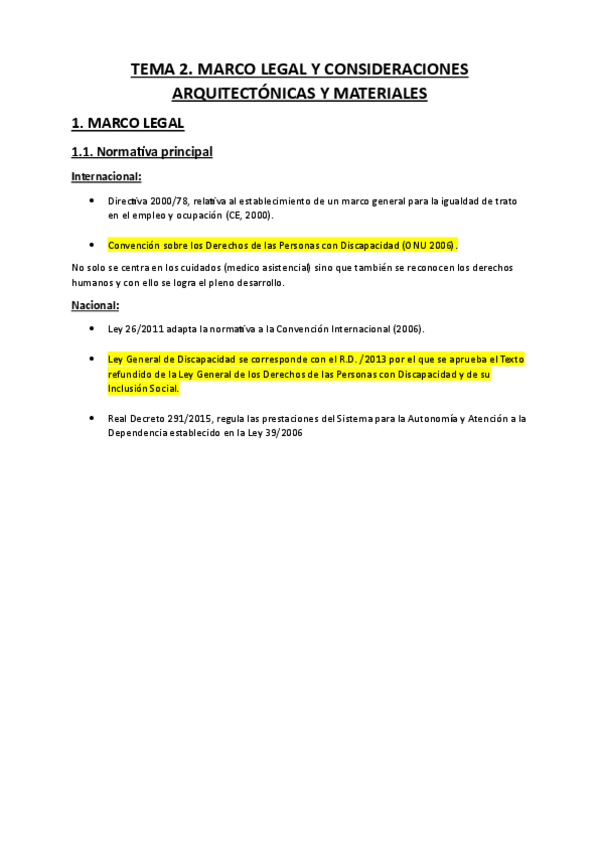 TEMA 2. MARCO LEGAL Y CONSIDERACIONES ARQUITECTÓNICAS Y MATERIALES

1. MARCO LEGAL

1.1. Normativa principal

Internacional:

• Directiva 2000/78, relativa al establecimiento de un marco general para la igualdad de trato en el empleo y ocupación (CE, 2000).

• Convención sobre los Derechos de las Personas con Discapacidad (ONU 2006).

No solo se centra en los cuidados (medico asistencial) sino que también se reconocen los derechos humanos y con ello se logra el pleno desarrollo.

Nacional:

• Ley 26/2011 adapta la normativa a la Convención Internacional (2006).

• Ley General de Discapacidad se corresponde con el R.D. /2013 por el que se aprueba el Texto refundido de la Ley General de los Derechos de las Personas con Discapacidad y de su Inclusión Social.

• Real Decreto 291/2015, regula las prestaciones del Sistema para la Autonomía y Atención a la Dependencia establecido en la Ley 39/2006